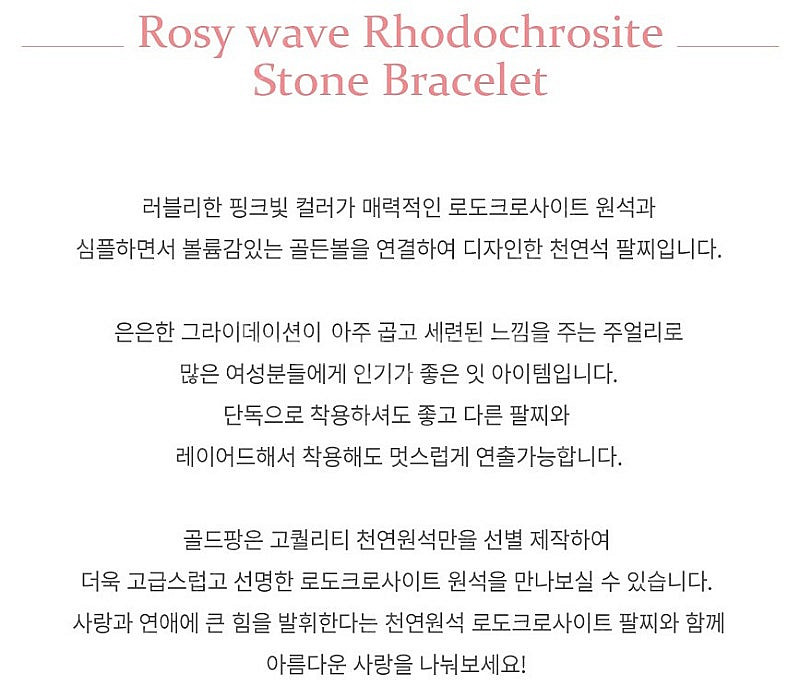 Rosy wave Rhodochrosite Stone Bracelet

러블리한 핑크빛 컬러가 매력적인 로도크로사이트 원석과
심플하면서 볼륨감있는 골든볼을 연결하여 디자인한 천연석 팔찌입니다.

은은한 그라이데이션이 아주 곱고 세련된 느낌을 주는 주얼리로
많은 여성분들에게 인기가 좋은 잇 아이템입니다.
단독으로 착용하셔도 좋고 다른 팔찌와
레이어드해서 착용해도 멋스럽게 연출가능합니다.

골드팡은 고퀄리티 천연원석만을 선별 제작하여
더욱 고급스럽고 선명한 로도크로사이트 원석을 만나보실 수 있습니다.
사랑과 연애에 큰 힘을 발휘한다는 천연원석 로도크로사이트 팔찌와 함께
아름다운 사랑을 나눠보세요!